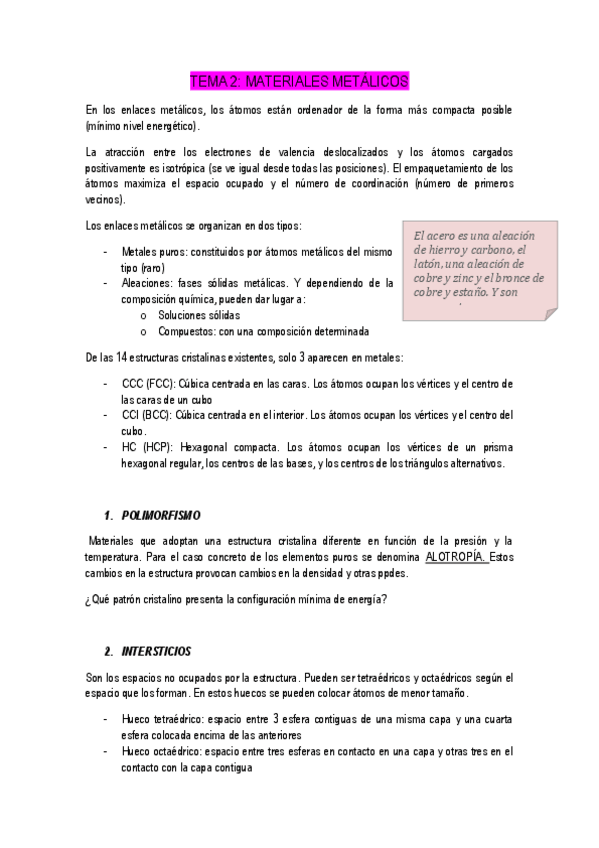 TEMA 2: MATERIALES METÁLICOS

En los enlaces metálicos, los átomos están ordenador de la forma más compacta posible (mínimo nivel energético).

La atracción entre los electrones de valencia deslocalizados y los átomos cargados positivamente es isotrópica (se ve igual desde todas las posiciones). El empaquetamiento de los átomos maximiza el espacio ocupado y el número de coordinación (número de primeros vecinos).

Los enlaces metálicos se organizan en dos tipos:

- Metales puros: constituidos por átomos metálicos del mismo tipo (raro)
- Aleaciones: fases sólidas metálicas. Y dependiendo de la composición química, pueden dar lugar a:
 o Soluciones sólidas
 o Compuestos: con una composición determinada

El acero es una aleación de hierro y carbono, el latón, una aleación de cobre y zinc y el bronce de cobre y estaño. Y son

De las 14 estructuras cristalinas existentes, solo 3 aparecen en metales:

- CCC (FCC): Cúbica centrada en las caras. Los átomos ocupan los vértices y el centro de las caras de un cubo
- CCI (BCC): Cúbica centrada en el interior. Los átomos ocupan los vértices y el centro del cubo.
- HC (HCP): Hexagonal compacta. Los átomos ocupan los vértices de un prisma hexagonal regular, los centros de las bases, y los centros de los triángulos alternativos.

1. POLIMORFISMO

Materiales que adoptan una estructura cristalina diferente en función de la presión y la temperatura. Para el caso concreto de los elementos puros se denomina ALOTROPÍA. Estos cambios en la estructura provocan cambios en la densidad y otras ppdes.

¿Qué patrón cristalino presenta la configuración mínima de energía?

2. INTERSTICIOS

Son los espacios no ocupados por la estructura. Pueden ser tetraédricos y octaédricos según el espacio que los forman. En estos huecos se pueden colocar átomos de menor tamaño.

- Hueco tetraédrico: espacio entre 3 esfera contiguas de una misma capa y una cuarta esfera colocada encima de las anteriores
- Hueco octaédrico: espacio entre tres esferas en contacto en una capa y otras tres en el contacto con la capa contigua